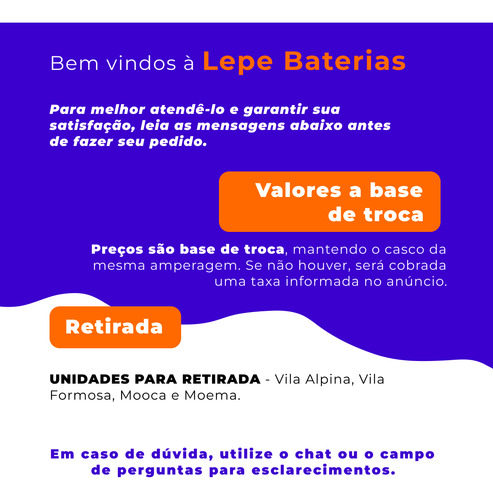 Bem vindos à Lepe Baterias

Para melhor atendê-lo e garantir sua satisfação, leia as mensagens abaixo antes de fazer seu pedido.

Valores a base de troca

Preços são base de troca, mantendo o casco da mesma amperagem. Se não houver, será cobrada uma taxa informada no anúncio.

Retirada

UNIDADES PARA RETIRADA - Vila Alpina, Vila Formosa, Mooca e Moema.

Em caso de dúvida, utilize o chat ou o campo de perguntas para esclarecimentos.